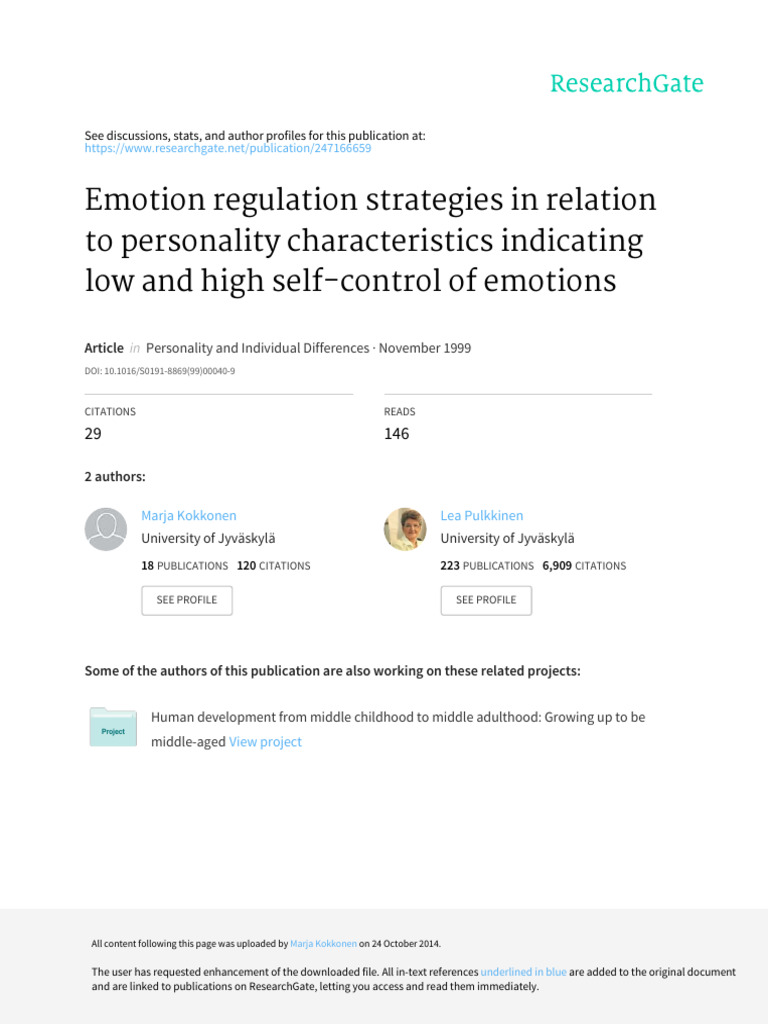 ResearchGate

See discussions, stats, and author profiles for this publication at: https://www.researchgate.net/publication/247166659

Emotion regulation strategies in relation to personality characteristics indicating low and high self-control of emotions

Article in Personality and Individual Differences · November 1999

DOI: 10.1016/S0191-8869(99)00040-9

CITATIONS
29

READS
146

2 authors:

Marja Kokkonen
University of Jyväskylä
18 PUBLICATIONS 120 CITATIONS
SEE PROFILE

Lea Pulkkinen
University of Jyväskylä
223 PUBLICATIONS 6,909 CITATIONS
SEE PROFILE

Some of the authors of this publication are also working on these related projects:

Project
Human development from middle childhood to middle adulthood: Growing up to be middle-aged View project

All content following this page was uploaded by Marja Kokkonen on 24 October 2014.

The user has requested enhancement of the downloaded file. All in-text references underlined in blue are added to the original document and are linked to publications on ResearchGate, letting you access and read them immediately.